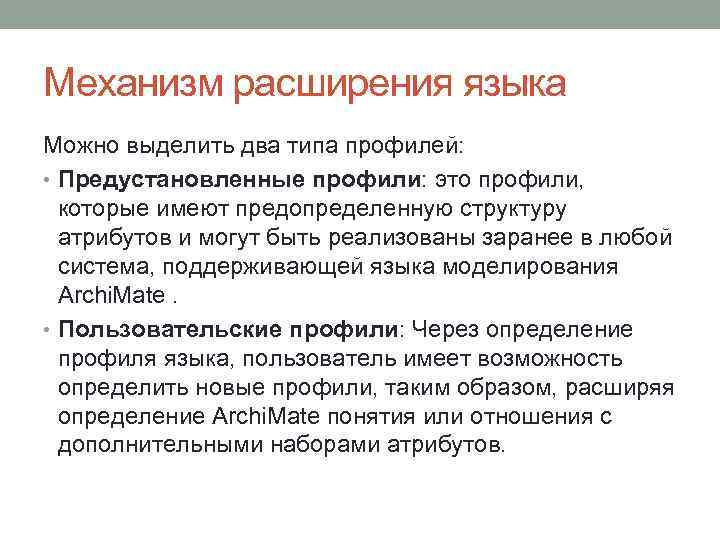 Механизм расширения языка

Можно выделить два типа профилей:

• Предустановленные профили: это профили, которые имеют предопределенную структуру атрибутов и могут быть реализованы заранее в любой система, поддерживающей языка моделирования ArchiMate .

• Пользовательские профили: Через определение профиля языка, пользователь имеет возможность определить новые профили, таким образом, расширяя определение ArchiMate понятия или отношения с дополнительными наборами атрибутов.